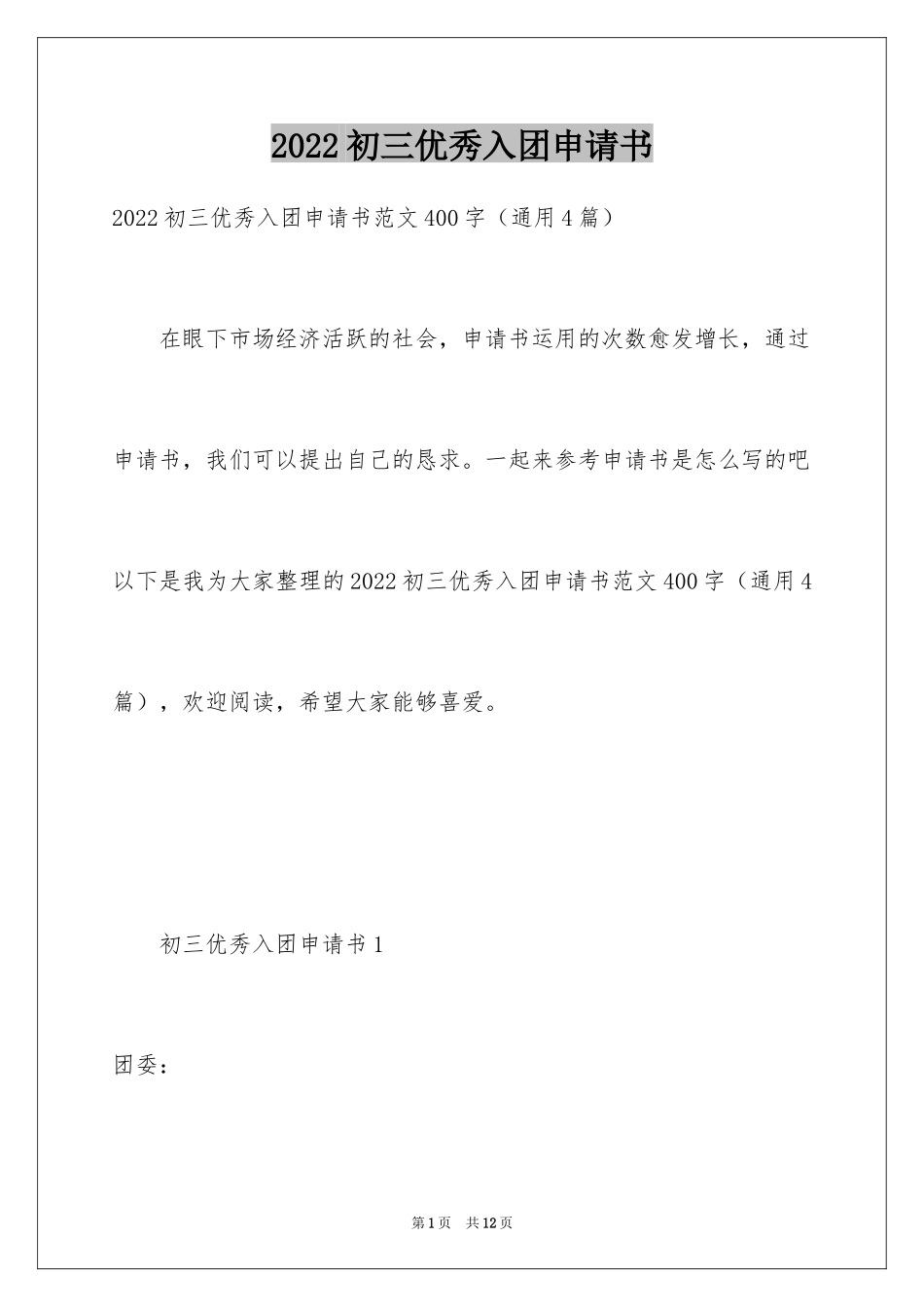 2022初三优秀入团申请书

2022初三优秀入团申请书范文400字（通用4篇）

在眼下市场经济活跃的社会，申请书运用的次数愈发增长，通过申请书，我们可以提出自己的恳求。一起来参考申请书是怎么写的吧以下是我为大家整理的2022初三优秀入团申请书范文400字（通用4篇），欢迎阅读，希望大家能够喜爱。

初三优秀入团申请书1

团委：

第1页 共12页